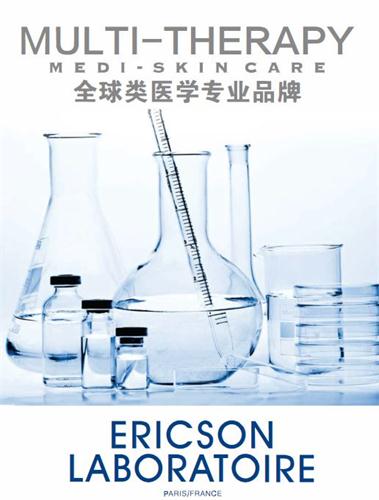 MULTI-THERAPY
MEDI-SKIN CARE
全球类医学专业品牌

ERICSON
LABORATOIRE
PARIS/FRANCE